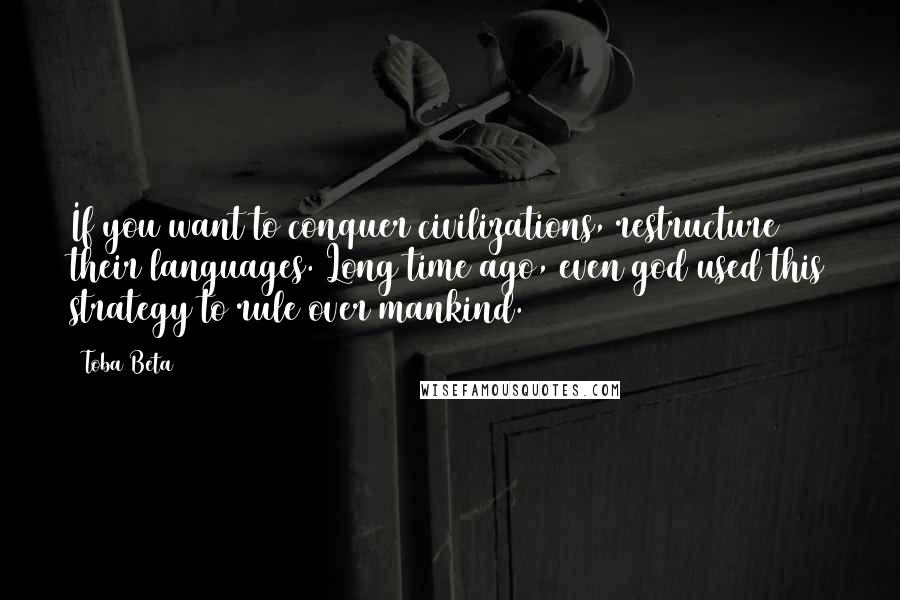 If you want to conquer civilizations, restructure their languages. Long time ago, even god used this strategy to rule over mankind.

Toba Beta

WISEFAMOUSQUOTES.COM